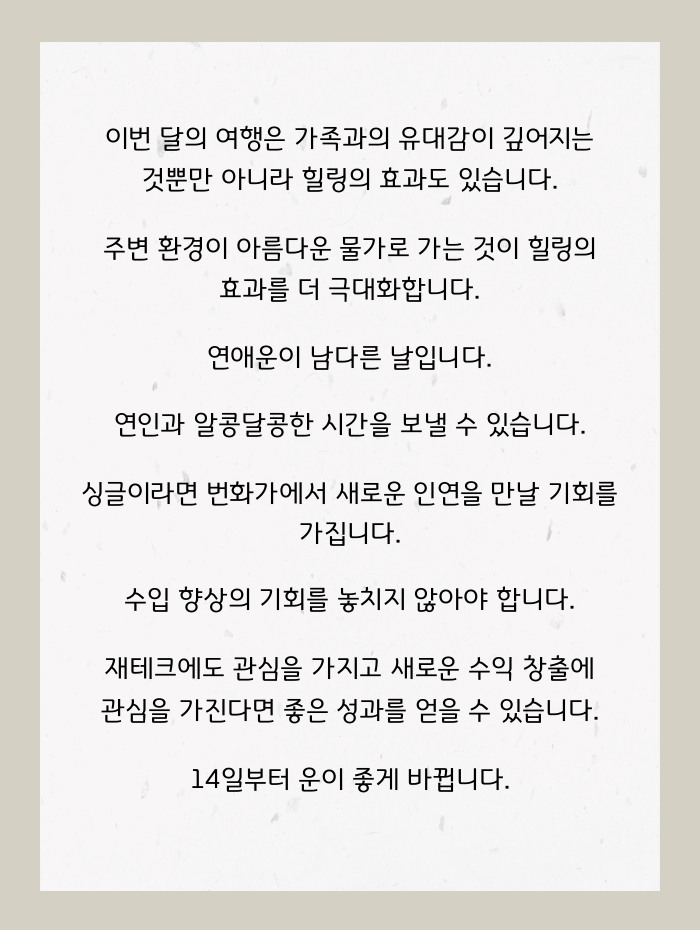 이번 달의 여행은 가족과의 유대감이 깊어지는 것뿐만 아니라 힐링의 효과도 있습니다.

주변 환경이 아름다운 물가로 가는 것이 힐링의 효과를 더 극대화합니다.

연애운이 남다른 날입니다.

연인과 알콩달콩한 시간을 보낼 수 있습니다.

싱글이라면 번화가에서 새로운 인연을 만날 기회를 가집니다.

수입 향상의 기회를 놓치지 않아야 합니다.

재테크에도 관심을 가지고 새로운 수익 창출에 관심을 가진다면 좋은 성과를 얻을 수 있습니다.

14일부터 운이 좋게 바뀝니다.